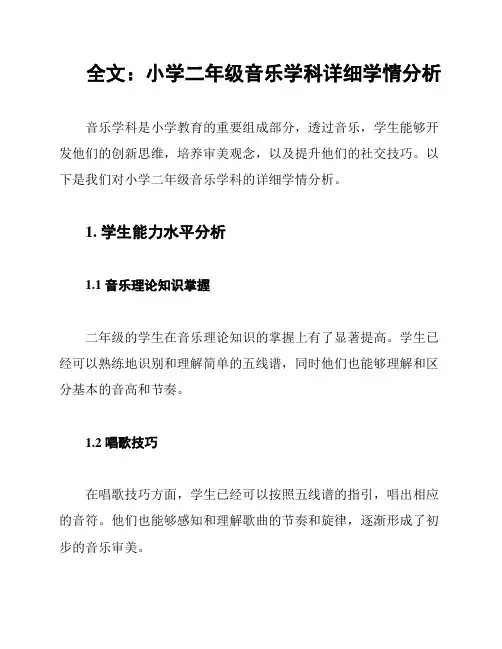 全文：小学二年级音乐学科详细学情分析

音乐学科是小学教育的重要组成部分，透过音乐，学生能够开发他们的创新思维，培养审美观念，以及提升他们的社交技巧。以下是我们对小学二年级音乐学科的详细学情分析。

1. 学生能力水平分析

1.1 音乐理论知识掌握

二年级的学生在音乐理论知识的掌握上有了显著提高。学生已经可以熟练地识别和理解简单的五线谱，同时他们也能够理解和区分基本的音高和节奏。

1.2 唱歌技巧

在唱歌技巧方面，学生已经可以按照五线谱的指引，唱出相应的音符。他们也能够感知和理解歌曲的节奏和旋律，逐渐形成了初步的音乐审美。